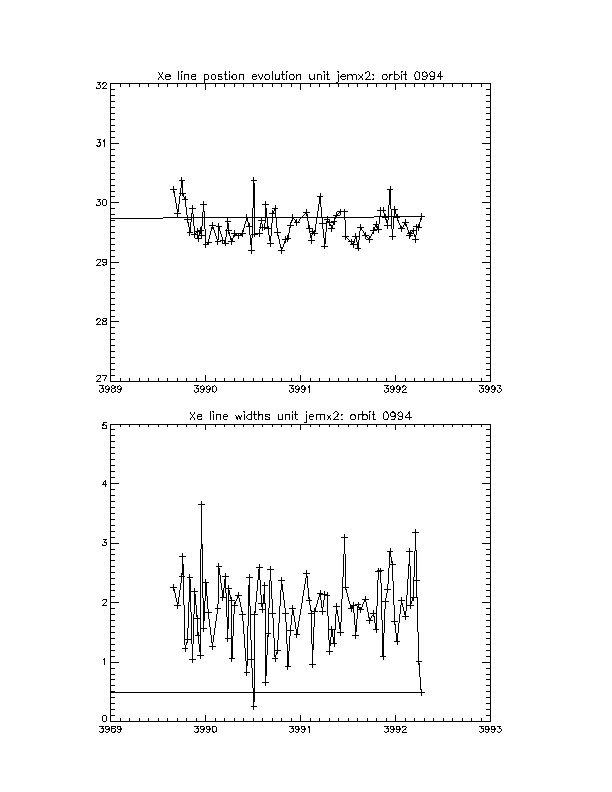 Xe line postion evolution unit jemx2: orbit 0994

32
31
30
29
28
27

3989
3990
3991
3992
3993

Xe line widths unit jemx2: orbit 0994

5
4
3
2
1
0

3989
3990
3991
3992
3993